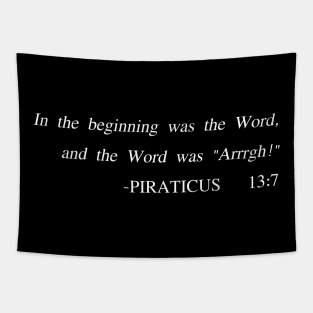 In the beginning was the Word,
and the Word was "Arrrgh!"
-PIRATICUS 13:7